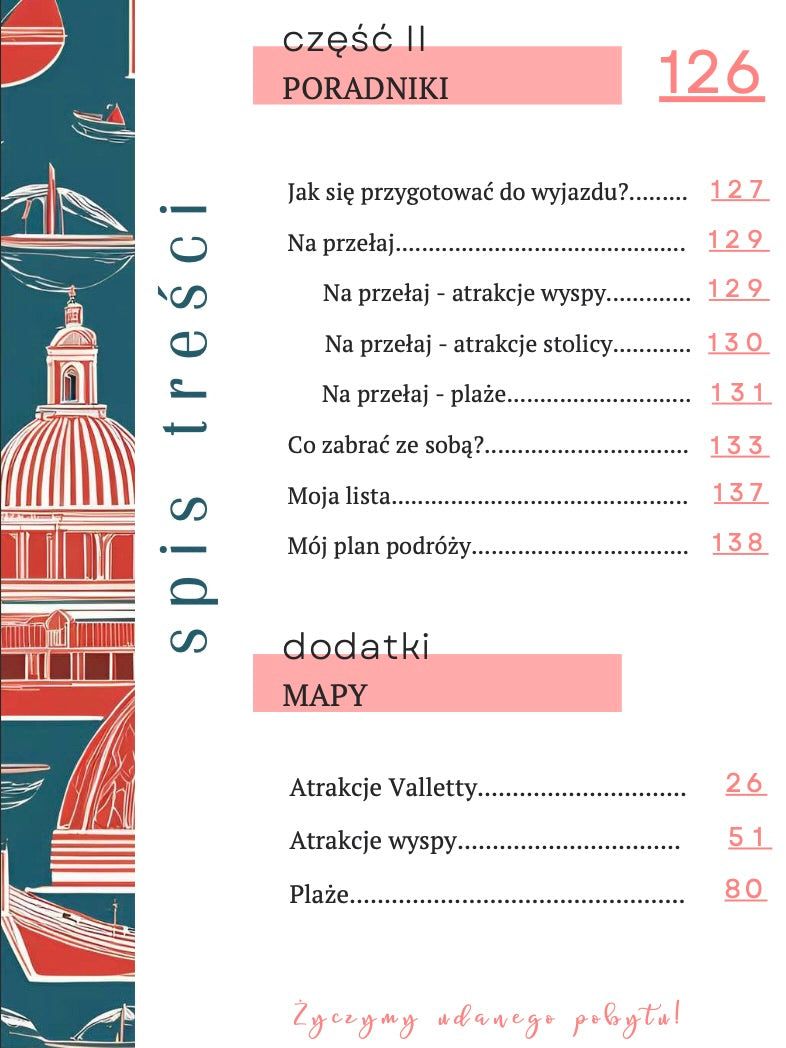 spis treści

część II

PORADNIKI

126

Jak się przygotować do wyjazdu? 127

Na przełaj 129

Na przełaj - atrakcje wyspy 129

Na przełaj - atrakcje stolicy 130

Na przełaj - plaże 131

Co zabrać ze sobą? 133

Moja lista 137

Mój plan podróży 138

dodatki

MAPY

Atrakcje Valletty 26

Atrakcje wyspy 51

Plaże 80

Życzymy udanego pobytu!